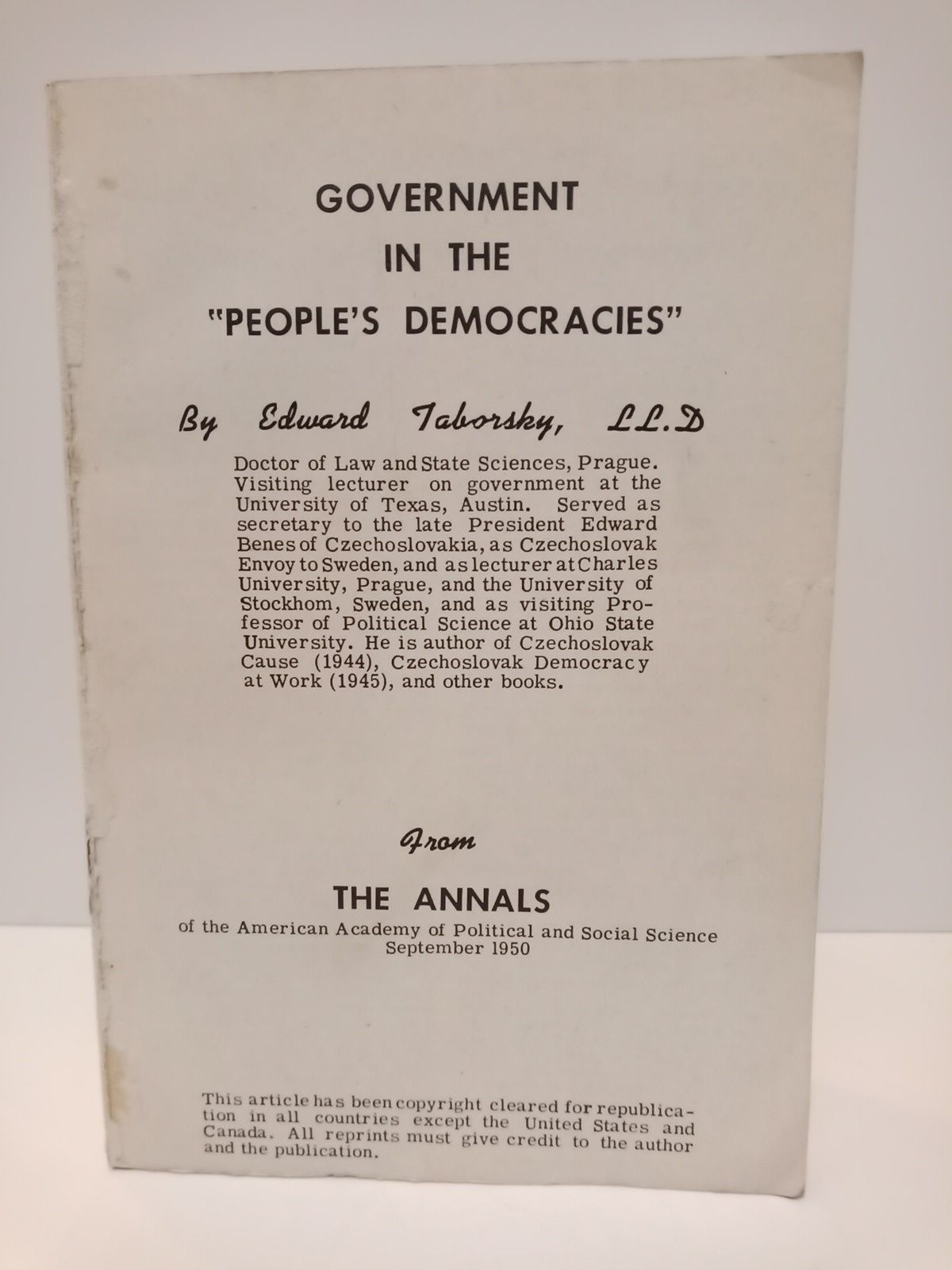 GOVERNMENT IN THE "PEOPLE'S DEMOCRACIES"

By Edward Taborsky, LL.D

Doctor of Law and State Sciences, Prague. Visiting lecturer on government at the University of Texas, Austin. Served as secretary to the late President Edward Benes of Czechoslovakia, as Czechoslovak Envoy to Sweden, and as lecturer at Charles University, Prague, and the University of Stockhom, Sweden, and as visiting Professor of Political Science at Ohio State University. He is author of Czechoslovak Cause (1944), Czechoslovak Democracy at Work (1945), and other books.

From

THE ANNALS
of the American Academy of Political and Social Science
September 1950

This article has been copyright cleared for republication in all countries except the United States and Canada. All reprints must give credit to the author and the publication.